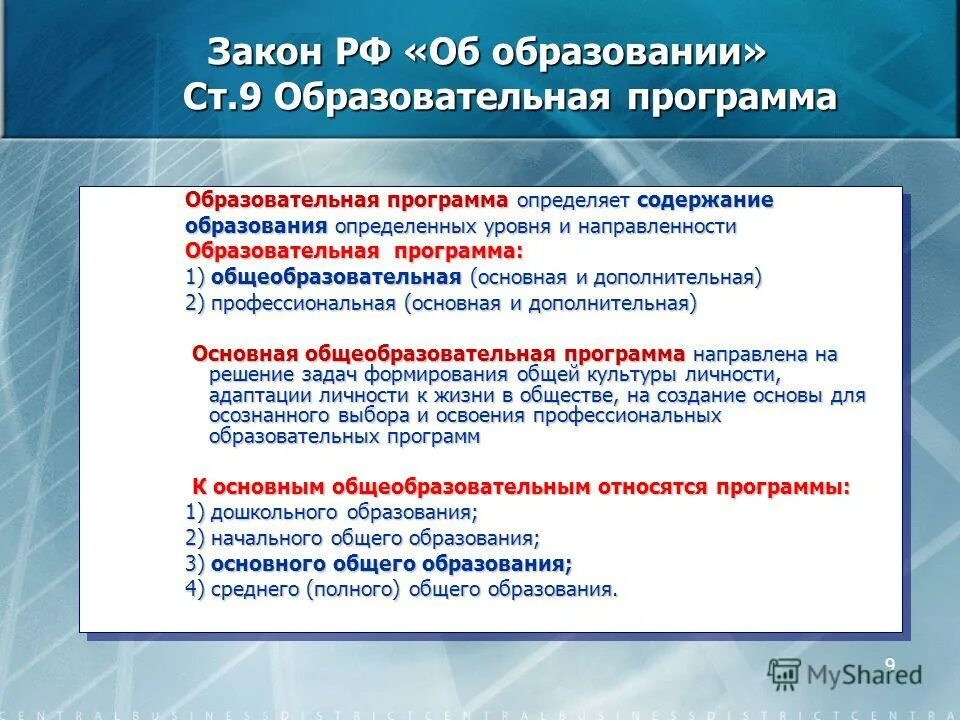 Закон РФ «Об образовании»
Ст.9 Образовательная программа

Образовательная программа определяет содержание образования определенных уровня и направленности
Образовательная программа:
1) общеобразовательная (основная и дополнительная)
2) профессиональная (основная и дополнительная)

Основная общеобразовательная программа направлена на решение задач формирования общей культуры личности, адаптации личности к жизни в обществе, на создание основы для осознанного выбора и освоения профессиональных образовательных программ

К основным общеобразовательным относятся программы:
1) дошкольного образования;
2) начального общего образования;
3) основного общего образования;
4) среднего (полного) общего образования.

9

MyShared

CENTRALBUSINESSDISTRICTCENTRALBUSINESSDISTRICTCENTRA